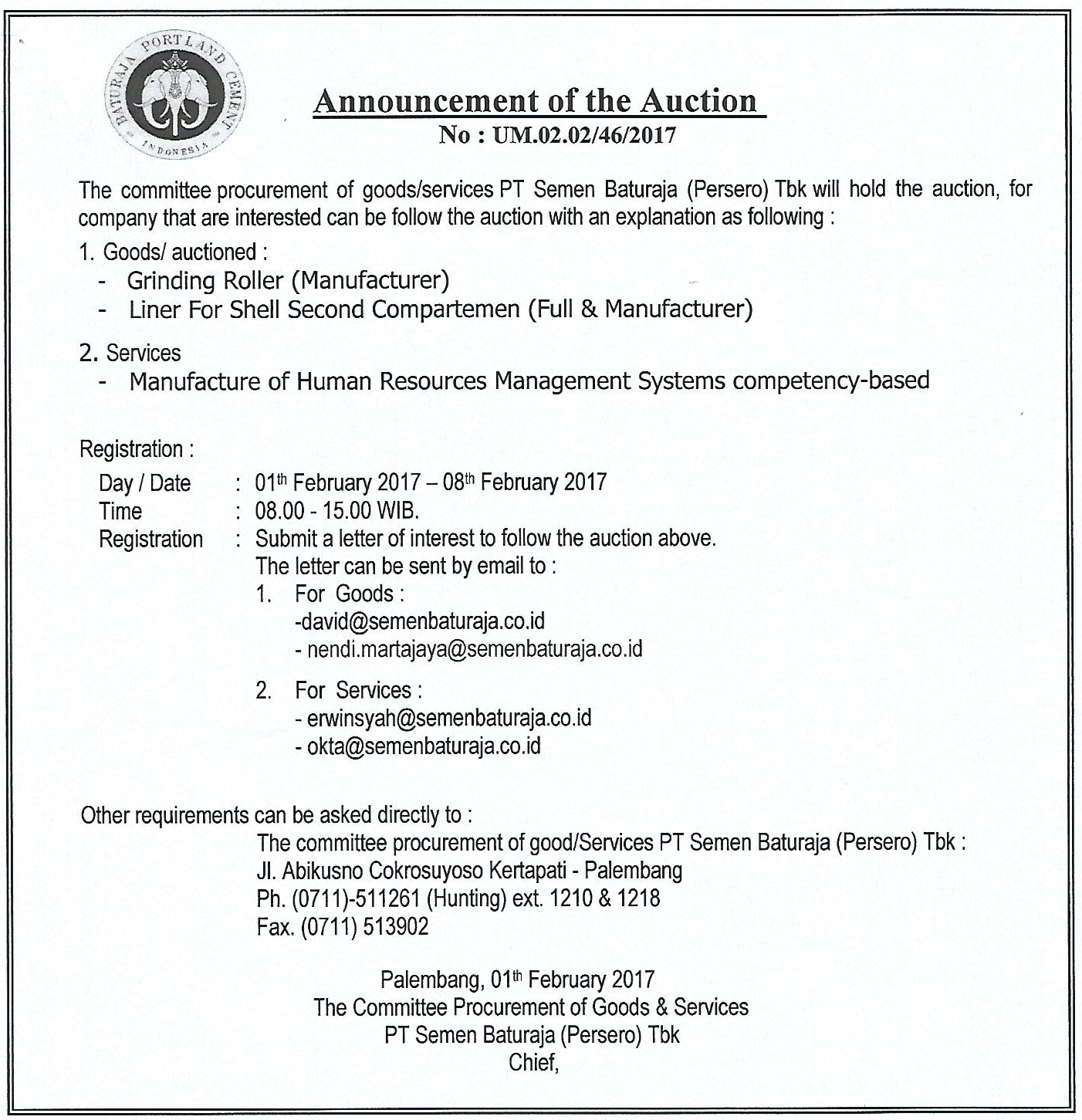 BATURAJA PORTLAND CEMENT INDONESIA

Announcement of the Auction
No : UM.02.02/46/2017

The committee procurement of goods/services PT Semen Baturaja (Persero) Tbk will hold the auction, for company that are interested can be follow the auction with an explanation as following :

1. Goods/ auctioned :
- Grinding Roller (Manufacturer)
- Liner For Shell Second Compartemen (Full & Manufacturer)

2. Services
- Manufacture of Human Resources Management Systems competency-based

Registration :
Day / Date : 01th February 2017 – 08th February 2017
Time : 08.00 - 15.00 WIB.
Registration : Submit a letter of interest to follow the auction above.
The letter can be sent by email to :
1. For Goods :
-david@semenbaturaja.co.id
- nendi.martajaya@semenbaturaja.co.id

2. For Services :
- erwinsyah@semenbaturaja.co.id
- okta@semenbaturaja.co.id

Other requirements can be asked directly to :
The committee procurement of good/Services PT Semen Baturaja (Persero) Tbk :
Jl. Abikusno Cokrosuyoso Kertapati - Palembang
Ph. (0711)-511261 (Hunting) ext. 1210 & 1218
Fax. (0711) 513902

Palembang, 01th February 2017
The Committee Procurement of Goods & Services
PT Semen Baturaja (Persero) Tbk
Chief,